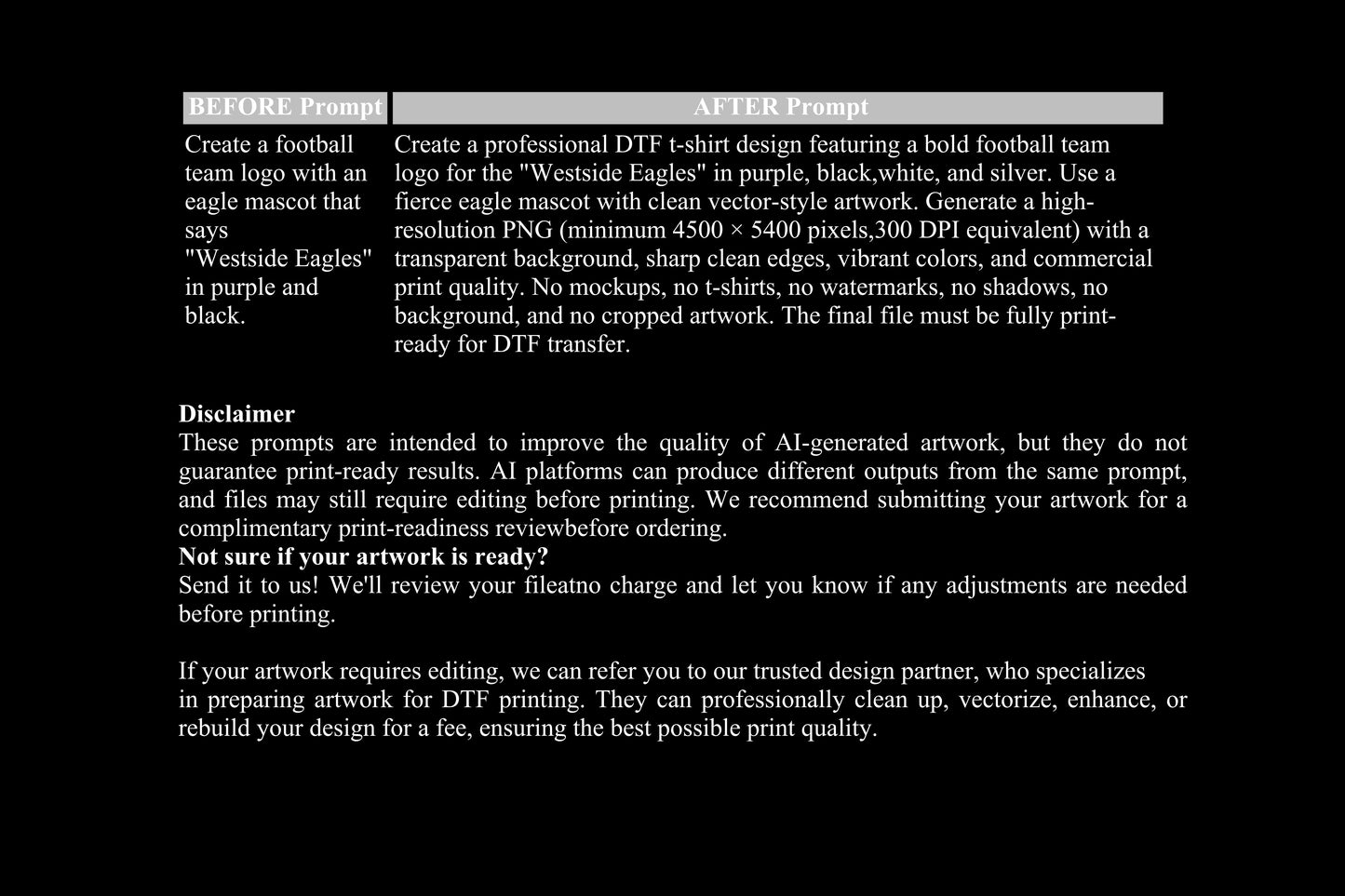 | BEFORE Prompt | AFTER Prompt |
|---|---|
| Create a football team logo with an eagle mascot that says "Westside Eagles" in purple and black. | Create a professional DTF t-shirt design featuring a bold football team logo for the "Westside Eagles" in purple, black,white, and silver. Use a fierce eagle mascot with clean vector-style artwork. Generate a high-resolution PNG (minimum 4500 × 5400 pixels,300 DPI equivalent) with a transparent background, sharp clean edges, vibrant colors, and commercial print quality. No mockups, no t-shirts, no watermarks, no shadows, no background, and no cropped artwork. The final file must be fully print-ready for DTF transfer. |

Disclaimer
These prompts are intended to improve the quality of AI-generated artwork, but they do not guarantee print-ready results. AI platforms can produce different outputs from the same prompt, and files may still require editing before printing. We recommend submitting your artwork for a complimentary print-readiness reviewbefore ordering.
Not sure if your artwork is ready?
Send it to us! We'll review your fileatno charge and let you know if any adjustments are needed before printing.

If your artwork requires editing, we can refer you to our trusted design partner, who specializes in preparing artwork for DTF printing. They can professionally clean up, vectorize, enhance, or rebuild your design for a fee, ensuring the best possible print quality.